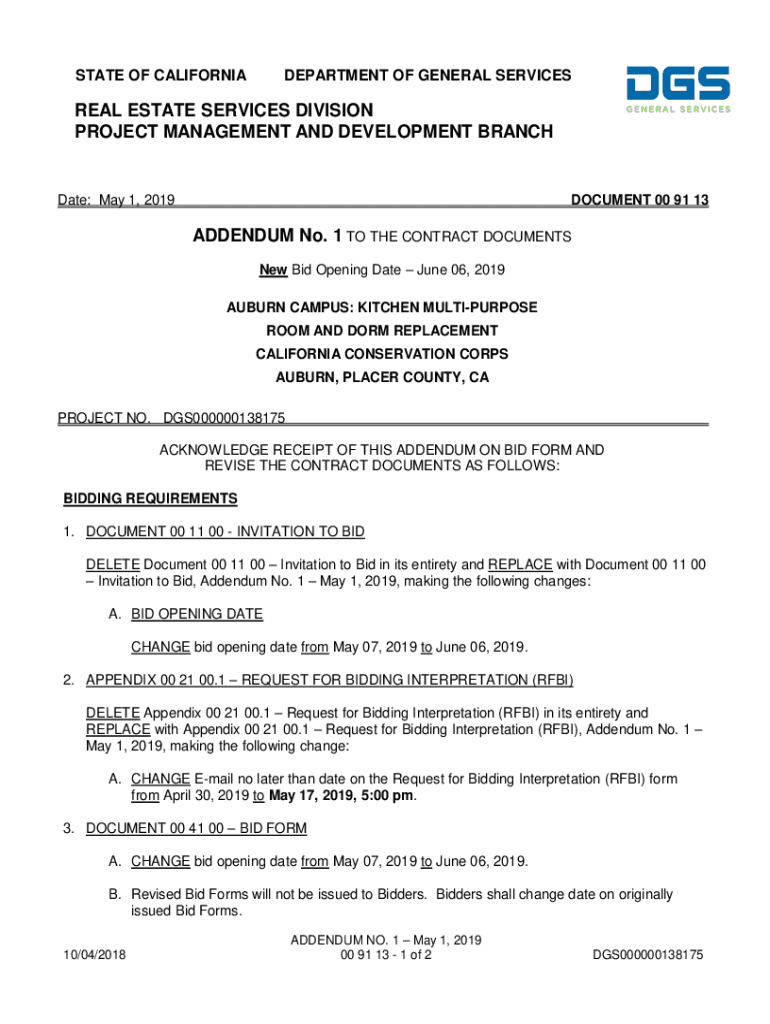 STATE OF CALIFORNIA DEPARTMENT OF GENERAL SERVICES

DGS
GENERAL SERVICES

REAL ESTATE SERVICES DIVISION
PROJECT MANAGEMENT AND DEVELOPMENT BRANCH

Date: May 1, 2019

DOCUMENT 00 91 13

ADDENDUM No. 1 TO THE CONTRACT DOCUMENTS

New Bid Opening Date – June 06, 2019

AUBURN CAMPUS: KITCHEN MULTI-PURPOSE
ROOM AND DORM REPLACEMENT
CALIFORNIA CONSERVATION CORPS
AUBURN, PLACER COUNTY, CA

PROJECT NO. DGS000000138175

ACKNOWLEDGE RECEIPT OF THIS ADDENDUM ON BID FORM AND REVISE THE CONTRACT DOCUMENTS AS FOLLOWS:

BIDDING REQUIREMENTS

1. DOCUMENT 00 11 00 - INVITATION TO BID

DELETE Document 00 11 00 – Invitation to Bid in its entirety and REPLACE with Document 00 11 00 – Invitation to Bid, Addendum No. 1 – May 1, 2019, making the following changes:

A. BID OPENING DATE

CHANGE bid opening date from May 07, 2019 to June 06, 2019.

2. APPENDIX 00 21 00.1 – REQUEST FOR BIDDING INTERPRETATION (RFBI)

DELETE Appendix 00 21 00.1 – Request for Bidding Interpretation (RFBI) in its entirety and REPLACE with Appendix 00 21 00.1 – Request for Bidding Interpretation (RFBI), Addendum No. 1 – May 1, 2019, making the following change:

A. CHANGE E-mail no later than date on the Request for Bidding Interpretation (RFBI) form from April 30, 2019 to May 17, 2019, 5:00 pm.

3. DOCUMENT 00 41 00 – BID FORM

A. CHANGE bid opening date from May 07, 2019 to June 06, 2019.

B. Revised Bid Forms will not be issued to Bidders. Bidders shall change date on originally issued Bid Forms.

10/04/2018

ADDENDUM NO. 1 – May 1, 2019
00 91 13 - 1 of 2

DGS000000138175